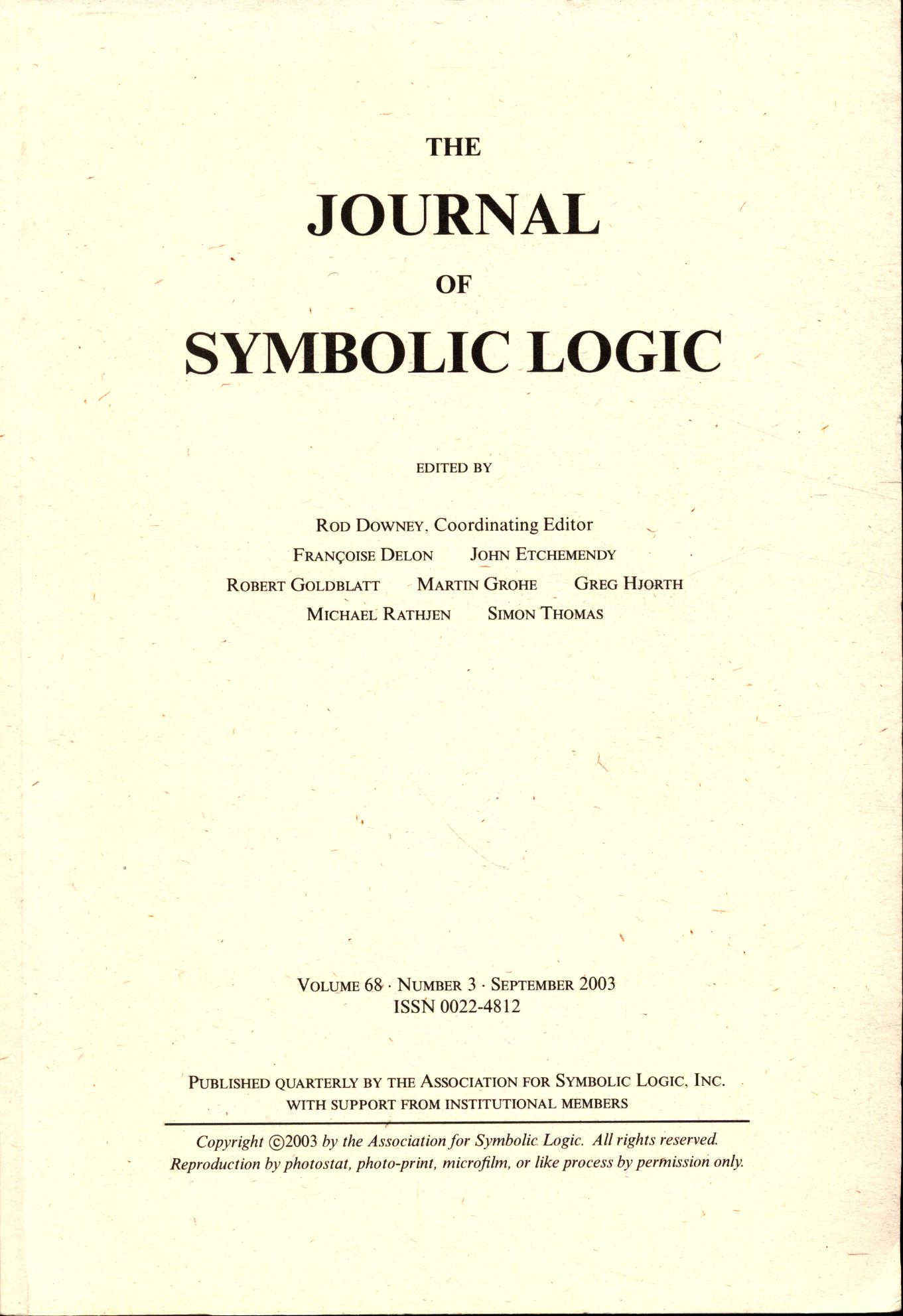 THE
JOURNAL
OF
SYMBOLIC LOGIC

EDITED BY

ROD DOWNEY, Coordinating Editor
FRANÇOISE DELON JOHN ETCHEMENDY
ROBERT GOLDBLATT MARTIN GROHE GREG HJORTH
MICHAEL RATHJEN SIMON THOMAS

VOLUME 68 · NUMBER 3 · SEPTEMBER 2003
ISSN 0022-4812

PUBLISHED QUARTERLY BY THE ASSOCIATION FOR SYMBOLIC LOGIC, INC.
WITH SUPPORT FROM INSTITUTIONAL MEMBERS

Copyright ©2003 by the Association for Symbolic Logic. All rights reserved.
Reproduction by photostat, photo-print, microfilm, or like process by permission only.